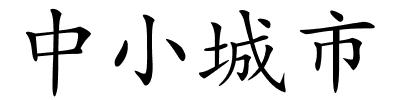 中小城市